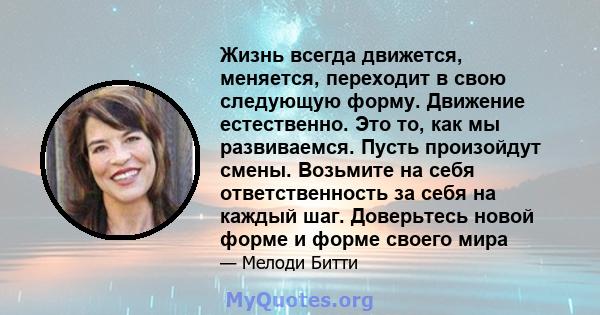 Жизнь всегда движется, меняется, переходит в свою следующую форму. Движение естественно. Это то, как мы развиваемся. Пусть произойдут смены. Возьмите на себя ответственность за себя на каждый шаг. Доверьтесь новой форме и форме своего мира

— Мелоди Битти

MyQuotes.org